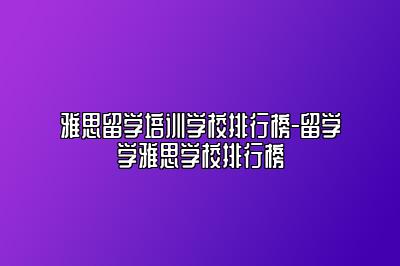 雅思留学培训学校排行榜-留学学雅思学校排行榜